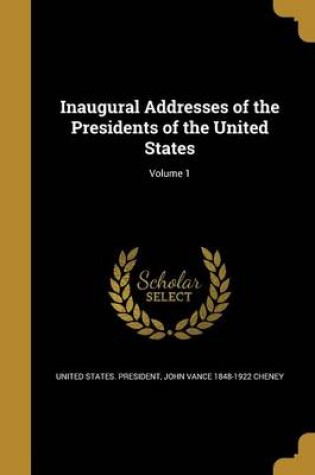 Inaugural Addresses of the Presidents of the United States

Volume 1

Scholar
SELECT

UNITED STATES. PRESIDENT, JOHN VANCE 1848-1922 CHENEY